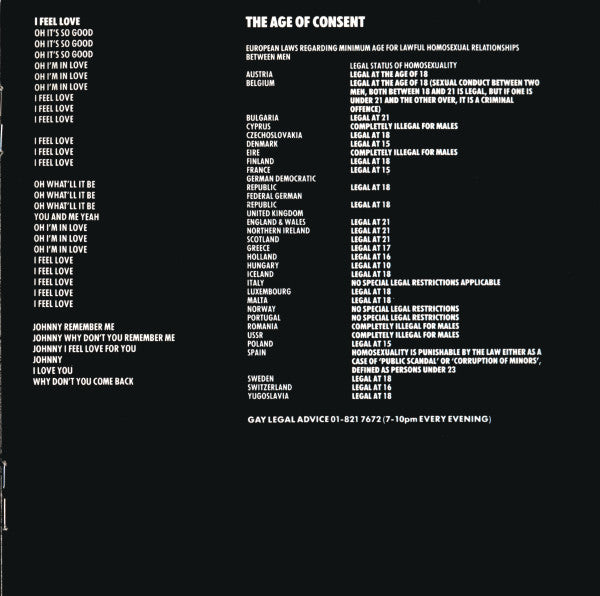 I FEEL LOVE
OH IT'S SO GOOD
OH IT'S SO GOOD
OH IT'S SO GOOD
OH I'M IN LOVE
OH I'M IN LOVE
OH I'M IN LOVE
I FEEL LOVE
I FEEL LOVE
I FEEL LOVE

I FEEL LOVE
I FEEL LOVE
I FEEL LOVE

OH WHAT'LL IT BE
OH WHAT'LL IT BE
OH WHAT'LL IT BE
YOU AND ME YEAH
OH I'M IN LOVE
OH I'M IN LOVE
OH I'M IN LOVE
I FEEL LOVE
I FEEL LOVE
I FEEL LOVE
I FEEL LOVE
I FEEL LOVE

JOHNNY REMEMBER ME
JOHNNY WHY DON'T YOU REMEMBER ME
JOHNNY I FEEL LOVE FOR YOU
JOHNNY
I LOVE YOU
WHY DON'T YOU COME BACK

THE AGE OF CONSENT

EUROPEAN LAWS REGARDING MINIMUM AGE FOR LAWFUL HOMOSEXUAL RELATIONSHIPS BETWEEN MEN

| | LEGAL STATUS OF HOMOSEXUALITY |
|---|---|
| AUSTRIA | LEGAL AT THE AGE OF 18 |
| BELGIUM | LEGAL AT THE AGE OF 18 (SEXUAL CONDUCT BETWEEN TWO MEN, BOTH BETWEEN 18 AND 21 IS LEGAL, BUT IF ONE IS UNDER 21 AND THE OTHER OVER, IT IS A CRIMINAL OFFENCE) |
| BULGARIA | LEGAL AT 21 |
| CYPRUS | COMPLETELY ILLEGAL FOR MALES |
| CZECHOSLOVAKIA | LEGAL AT 18 |
| DENMARK | LEGAL AT 15 |
| EIRE | COMPLETELY ILLEGAL FOR MALES |
| FINLAND | LEGAL AT 18 |
| FRANCE | LEGAL AT 15 |
| GERMAN DEMOCRATIC REPUBLIC | LEGAL AT 18 |
| FEDERAL GERMAN REPUBLIC | LEGAL AT 18 |
| UNITED KINGDOM | |
| ENGLAND & WALES | LEGAL AT 21 |
| NORTHERN IRELAND | LEGAL AT 21 |
| SCOTLAND | LEGAL AT 21 |
| GREECE | LEGAL AT 17 |
| HOLLAND | LEGAL AT 16 |
| HUNGARY | LEGAL AT 10 |
| ICELAND | LEGAL AT 18 |
| ITALY | NO SPECIAL LEGAL RESTRICTIONS APPLICABLE |
| LUXEMBOURG | LEGAL AT 18 |
| MALTA | LEGAL AT 18 |
| NORWAY | NO SPECIAL LEGAL RESTRICTIONS |
| PORTUGAL | NO SPECIAL LEGAL RESTRICTIONS |
| ROMANIA | COMPLETELY ILLEGAL FOR MALES |
| USSR | COMPLETELY ILLEGAL FOR MALES |
| POLAND | LEGAL AT 15 |
| SPAIN | HOMOSEXUALITY IS PUNISHABLE BY THE LAW EITHER AS A CASE OF 'PUBLIC SCANDAL' OR 'CORRUPTION OF MINORS', DEFINED AS PERSONS UNDER 23 |
| SWEDEN | LEGAL AT 18 |
| SWITZERLAND | LEGAL AT 16 |
| YUGOSLAVIA | LEGAL AT 18 |

GAY LEGAL ADVICE 01-821 7672 (7-10pm EVERY EVENING)